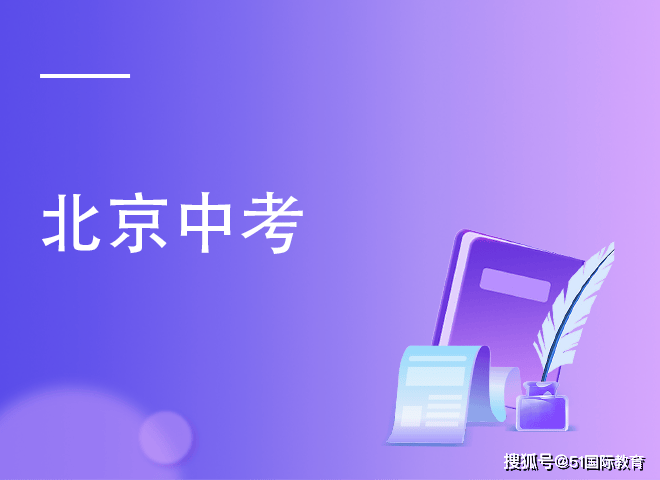 北京中考

搜狐号@51国际教育